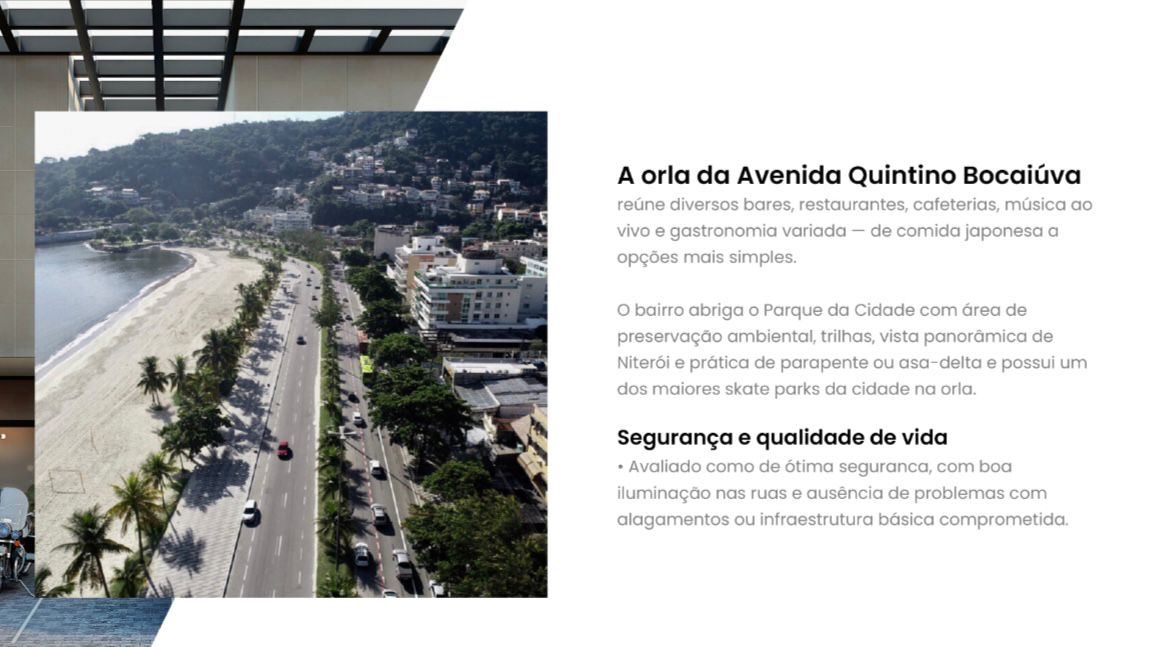 A orla da Avenida Quintino Bocaiúva
reúne diversos bares, restaurantes, cafeterias, música ao vivo e gastronomia variada — de comida japonesa a opções mais simples.

O bairro abriga o Parque da Cidade com área de preservação ambiental, trilhas, vista panorâmica de Niterói e prática de parapente ou asa-delta e possui um dos maiores skate parks da cidade na orla.

Segurança e qualidade de vida
• Avaliado como de ótima seguranca, com boa iluminação nas ruas e ausência de problemas com alagamentos ou infraestrutura básica comprometida.